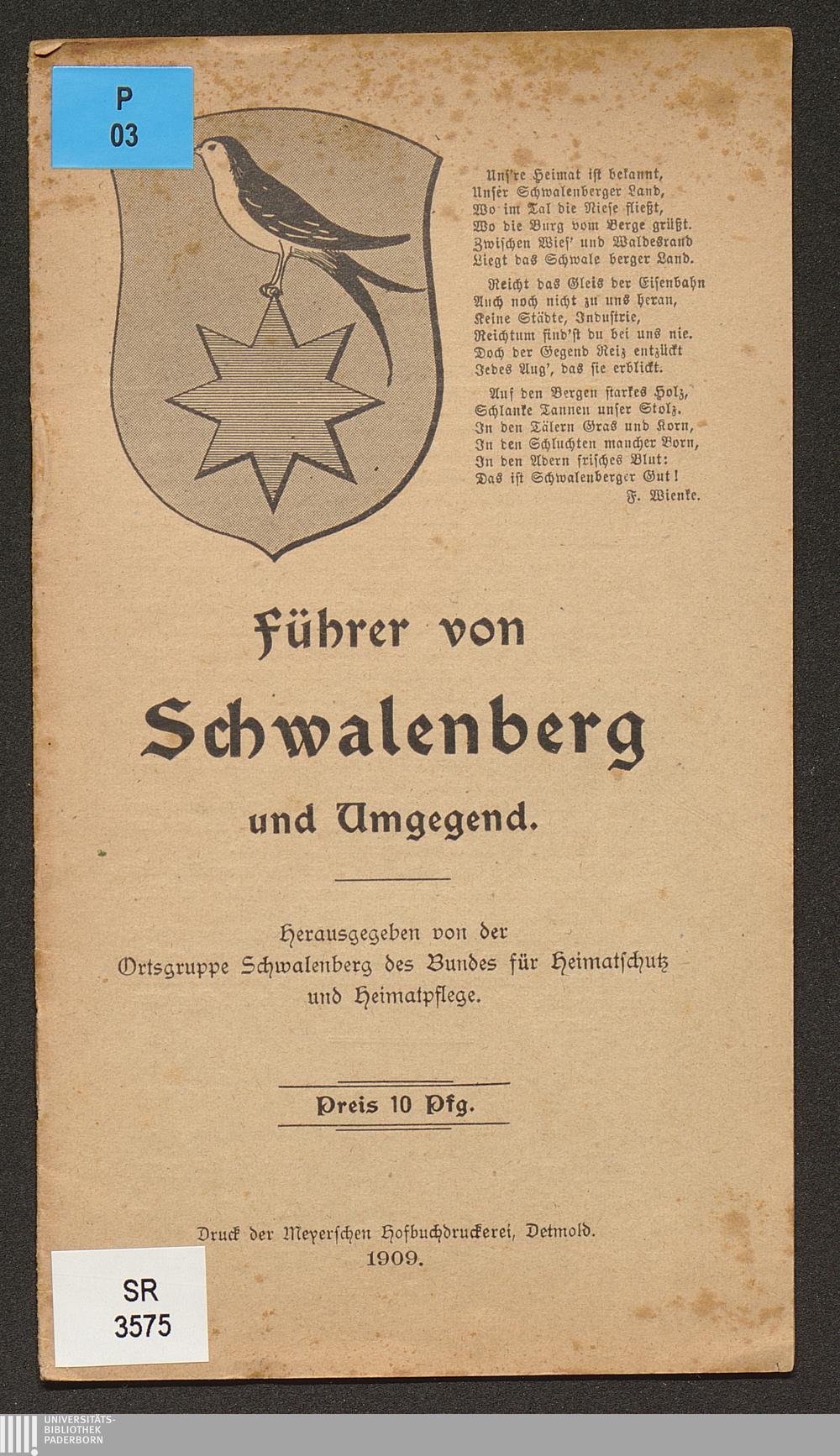 P
03

Uns're Heimat ist bekannt,
Unser Schwalenberger Land,
Wo im Tal die Niese fließt,
Wo die Burg vom Berge grüßt.
Zwischen Wies' und Waldesrand
Liegt das Schwale berger Land.

Reicht das Gleis der Eisenbahn
Auch noch nicht zu uns heran,
Keine Städte, Industrie,
Reichtum find'st du bei uns nie.
Doch der Gegend Reiz entzückt
Jedes Aug', das sie erblickt.

Auf den Bergen starkes Holz,
Schlanke Tannen unser Stolz.
In den Tälern Gras und Korn,
In den Schluchten mancher Born,
In den Adern frisches Blut:
Das ist Schwalenberger Gut!
F. Wienke.

Führer von
Schwalenberg
und Umgegend.

Herausgegeben von der
Ortsgruppe Schwalenberg des Bundes für Heimatschutz
und Heimatpflege.

Preis 10 Pfg.

Druck der Meyerschen Hofbuchdruckerei, Detmold.
1909.

SR
3575

UNIVERSITÄTS-
BIBLIOTHEK
PADERBORN